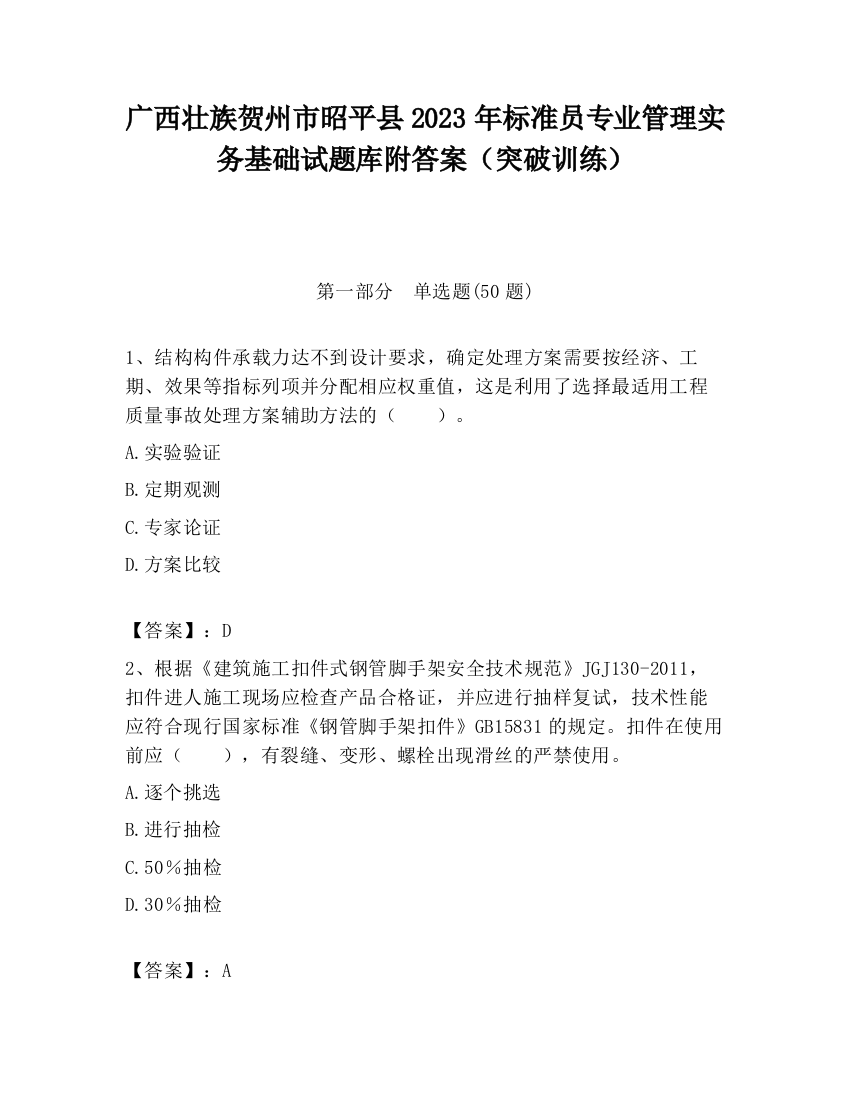 广西壮族贺州市昭平县2023年标准员专业管理实务基础试题库附答案（突破训练）

第一部分　单选题(50题)

1、结构构件承载力达不到设计要求，确定处理方案需要按经济、工期、效果等指标列项并分配相应权重值，这是利用了选择最适用工程质量事故处理方案辅助方法的（　　）。

A.实验验证

B.定期观测

C.专家论证

D.方案比较

【答案】：D

2、根据《建筑施工扣件式钢管脚手架安全技术规范》JGJ130-2011，扣件进人施工现场应检查产品合格证，并应进行抽样复试，技术性能应符合现行国家标准《钢管脚手架扣件》GB15831的规定。扣件在使用前应（　　），有裂缝、变形、螺栓出现滑丝的严禁使用。

A.逐个挑选

B.进行抽检

C.50％抽检

D.30％抽检

【答案】：A